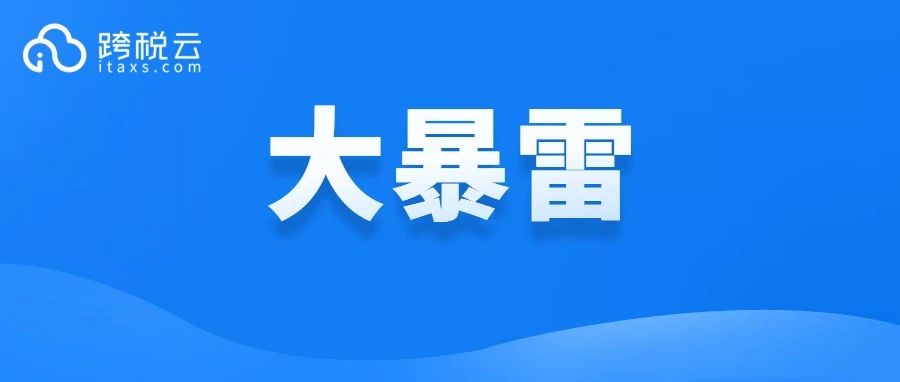 跨税云
itaxs.com

大暴雷